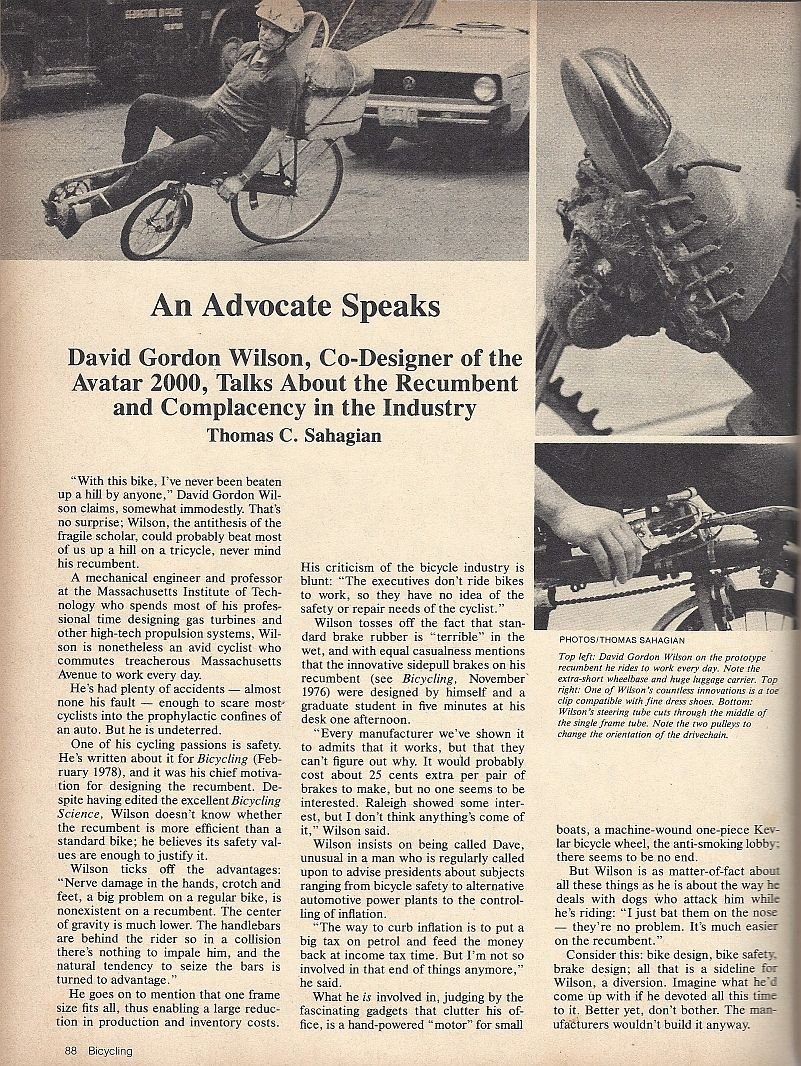 An Advocate Speaks

David Gordon Wilson, Co-Designer of the Avatar 2000, Talks About the Recumbent and Complacency in the Industry

Thomas C. Sahagian

"With this bike, I've never been beaten up a hill by anyone," David Gordon Wilson claims, somewhat immodestly. That's no surprise; Wilson, the antithesis of the fragile scholar, could probably beat most of us up a hill on a tricycle, never mind his recumbent.

A mechanical engineer and professor at the Massachusetts Institute of Technology who spends most of his professional time designing gas turbines and other high-tech propulsion systems, Wilson is nonetheless an avid cyclist who commutes treacherous Massachusetts Avenue to work every day.

He's had plenty of accidents — almost none his fault — enough to scare most cyclists into the prophylactic confines of an auto. But he is undeterred.

One of his cycling passions is safety. He's written about it for Bicycling (February 1978), and it was his chief motivation for designing the recumbent. Despite having edited the excellent Bicycling Science, Wilson doesn't know whether the recumbent is more efficient than a standard bike; he believes its safety values are enough to justify it.

Wilson ticks off the advantages: "Nerve damage in the hands, crotch and feet, a big problem on a regular bike, is nonexistent on a recumbent. The center of gravity is much lower. The handlebars are behind the rider so in a collision there's nothing to impale him, and the natural tendency to seize the bars is turned to advantage."

He goes on to mention that one frame size fits all, thus enabling a large reduction in production and inventory costs. His criticism of the bicycle industry is blunt: "The executives don't ride bikes to work, so they have no idea of the safety or repair needs of the cyclist."

Wilson tosses off the fact that standard brake rubber is "terrible" in the wet, and with equal casualness mentions that the innovative sidepull brakes on his recumbent (see Bicycling, November 1976) were designed by himself and a graduate student in five minutes at his desk one afternoon.

"Every manufacturer we've shown it to admits that it works, but that they can't figure out why. It would probably cost about 25 cents extra per pair of brakes to make, but no one seems to be interested. Raleigh showed some interest, but I don't think anything's come of it," Wilson said.

Wilson insists on being called Dave, unusual in a man who is regularly called upon to advise presidents about subjects ranging from bicycle safety to alternative automotive power plants to the controlling of inflation.

"The way to curb inflation is to put a big tax on petrol and feed the money back at income tax time. But I'm not so involved in that end of things anymore," he said.

What he is involved in, judging by the fascinating gadgets that clutter his office, is a hand-powered "motor" for small boats, a machine-wound one-piece Kevlar bicycle wheel, the anti-smoking lobby; there seems to be no end.

But Wilson is as matter-of-fact about all these things as he is about the way he deals with dogs who attack him while he's riding: "I just bat them on the nose — they're no problem. It's much easier on the recumbent."

Consider this: bike design, bike safety, brake design; all that is a sideline for Wilson, a diversion. Imagine what he'd come up with if he devoted all this time to it. Better yet, don't bother. The manufacturers wouldn't build it anyway.

PHOTOS/THOMAS SAHAGIAN

Top left: David Gordon Wilson on the prototype recumbent he rides to work every day. Note the extra-short wheelbase and huge luggage carrier. Top right: One of Wilson's countless innovations is a toe clip compatible with fine dress shoes. Bottom: Wilson's steering tube cuts through the middle of the single frame tube. Note the two pulleys to change the orientation of the drivechain.

88 Bicycling